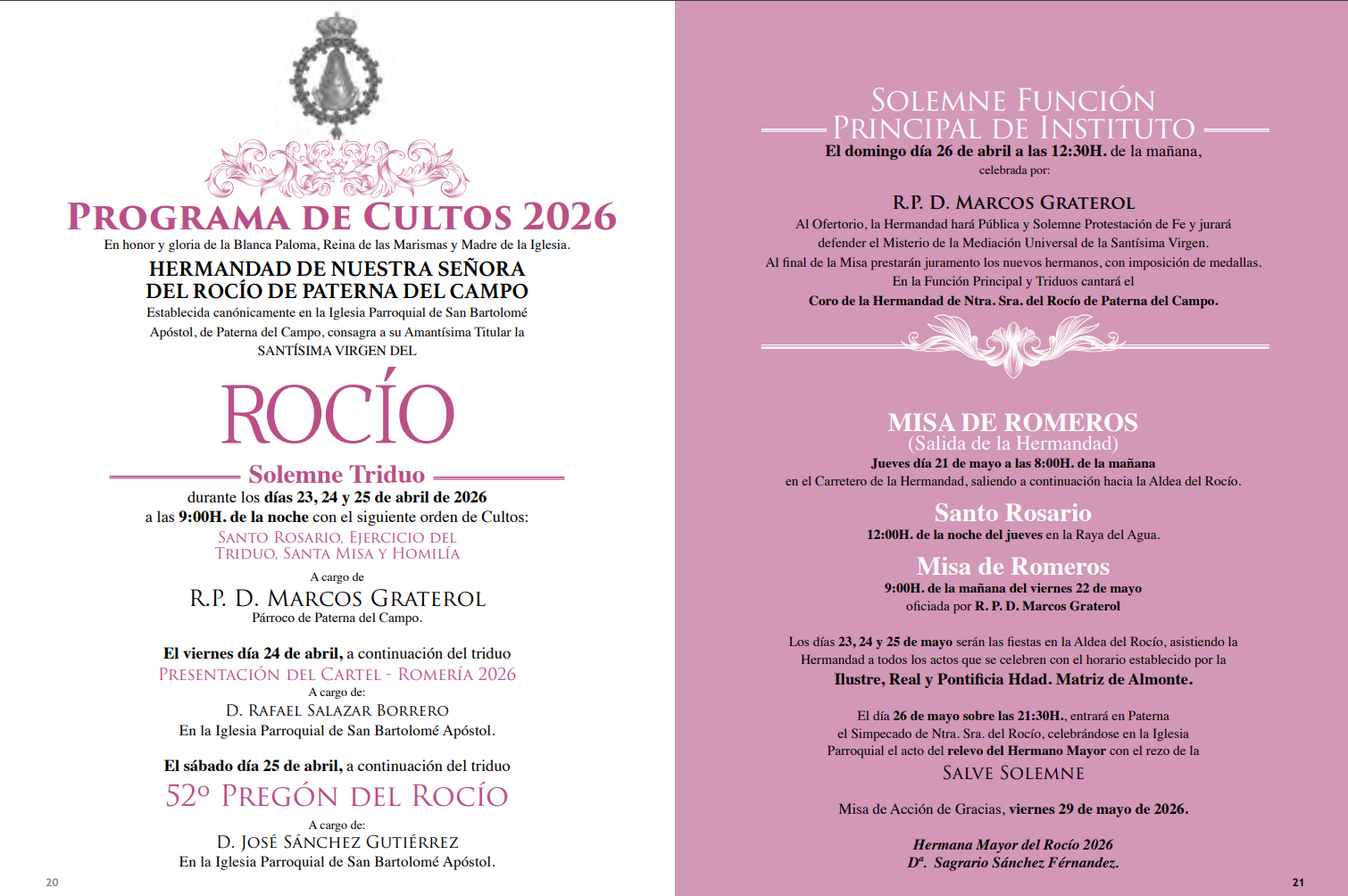 PROGRAMA DE CULTOS 2026
En honor y gloria de la Blanca Paloma, Reina de las Marismas y Madre de la Iglesia.

HERMANDAD DE NUESTRA SEÑORA DEL ROCÍO DE PATERNA DEL CAMPO
Establecida canónicamente en la Iglesia Parroquial de San Bartolomé Apóstol, de Paterna del Campo, consagra a su Amantísima Titular la SANTÍSIMA VIRGEN DEL

ROCÍO

Solemne Triduo
durante los días 23, 24 y 25 de abril de 2026
a las 9:00H. de la noche con el siguiente orden de Cultos:
SANTO ROSARIO, EJERCICIO DEL TRIDUO, SANTA MISA Y HOMILÍA
A cargo de
R.P. D. MARCOS GRATEROL
Párroco de Paterna del Campo.

El viernes día 24 de abril, a continuación del triduo
PRESENTACIÓN DEL CARTEL - ROMERÍA 2026
A cargo de:
D. RAFAEL SALAZAR BORRERO
En la Iglesia Parroquial de San Bartolomé Apóstol.

El sábado día 25 de abril, a continuación del triduo
52º PREGÓN DEL ROCÍO
A cargo de:
D. JOSÉ SÁNCHEZ GUTIÉRREZ
En la Iglesia Parroquial de San Bartolomé Apóstol.

20

SOLEMNE FUNCIÓN PRINCIPAL DE INSTITUTO
El domingo día 26 de abril a las 12:30H. de la mañana,
celebrada por:
R.P. D. MARCOS GRATEROL
Al Ofertorio, la Hermandad hará Pública y Solemne Protestación de Fe y jurará defender el Misterio de la Mediación Universal de la Santísima Virgen.
Al final de la Misa prestarán juramento los nuevos hermanos, con imposición de medallas.
En la Función Principal y Triduos cantará el
Coro de la Hermandad de Ntra. Sra. del Rocío de Paterna del Campo.

MISA DE ROMEROS
(Salida de la Hermandad)
Jueves día 21 de mayo a las 8:00H. de la mañana
en el Carretero de la Hermandad, saliendo a continuación hacia la Aldea del Rocío.

Santo Rosario
12:00H. de la noche del jueves en la Raya del Agua.

Misa de Romeros
9:00H. de la mañana del viernes 22 de mayo
oficiada por R. P. D. Marcos Graterol

Los días 23, 24 y 25 de mayo serán las fiestas en la Aldea del Rocío, asistiendo la Hermandad a todos los actos que se celebren con el horario establecido por la
Ilustre, Real y Pontificia Hdad. Matriz de Almonte.

El día 26 de mayo sobre las 21:30H., entrará en Paterna el Simpecado de Ntra. Sra. del Rocío, celebrándose en la Iglesia Parroquial el acto del relevo del Hermano Mayor con el rezo de la
SALVE SOLEMNE

Misa de Acción de Gracias, viernes 29 de mayo de 2026.

Hermana Mayor del Rocío 2026
Dª. Sagrario Sánchez Férnandez.

21